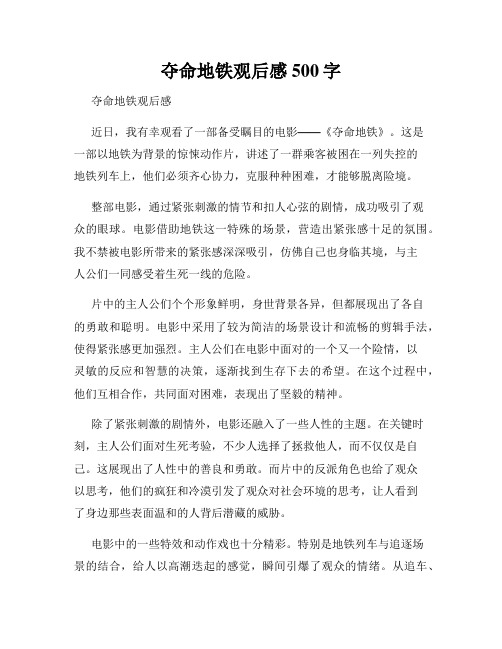 夺命地铁观后感 500 字

夺命地铁观后感

近日，我有幸观看了一部备受瞩目的电影——《夺命地铁》。这是一部以地铁为背景的惊悚动作片，讲述了一群乘客被困在一列失控的地铁列车上，他们必须齐心协力，克服种种困难，才能够脱离险境。

整部电影，通过紧张刺激的情节和扣人心弦的剧情，成功吸引了观众的眼球。电影借助地铁这一特殊的场景，营造出紧张感十足的氛围。我不禁被电影所带来的紧张感深深吸引，仿佛自己也身临其境，与主人公们一同感受着生死一线的危险。

片中的主人公们个个形象鲜明，身世背景各异，但都展现出了各自的勇敢和聪明。电影中采用了较为简洁的场景设计和流畅的剪辑手法，使得紧张感更加强烈。主人公们在电影中面对的一个又一个险情，以灵敏的反应和智慧的决策，逐渐找到生存下去的希望。在这个过程中，他们互相合作，共同面对困难，表现出了坚毅的精神。

除了紧张刺激的剧情外，电影还融入了一些人性的主题。在关键时刻，主人公们面对生死考验，不少人选择了拯救他人，而不仅仅是自己。这展现出了人性中的善良和勇敢。而片中的反派角色也给了观众以思考，他们的疯狂和冷漠引发了观众对社会环境的思考，让人看到了身边那些表面温和的人背后潜藏的威胁。

电影中的一些特效和动作戏也十分精彩。特别是地铁列车与追逐场景的结合，给人以高潮迭起的感觉，瞬间引爆了观众的情绪。从追车、